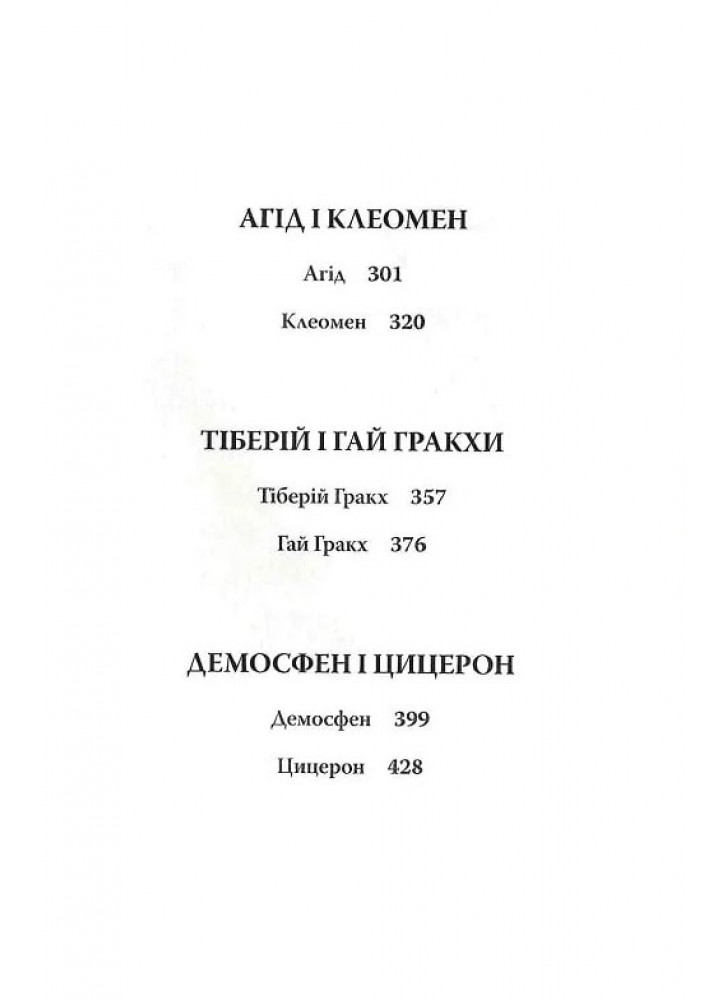 АГІД І КЛЕОМЕН

Агід 301

Клеомен 320

ТІБЕРІЙ І ГАЙ ГРАКХИ

Тіберій Гракх 357

Гай Гракх 376

ДЕМОСФЕН І ЦИЦЕРОН

Демосфен 399

Цицерон 428